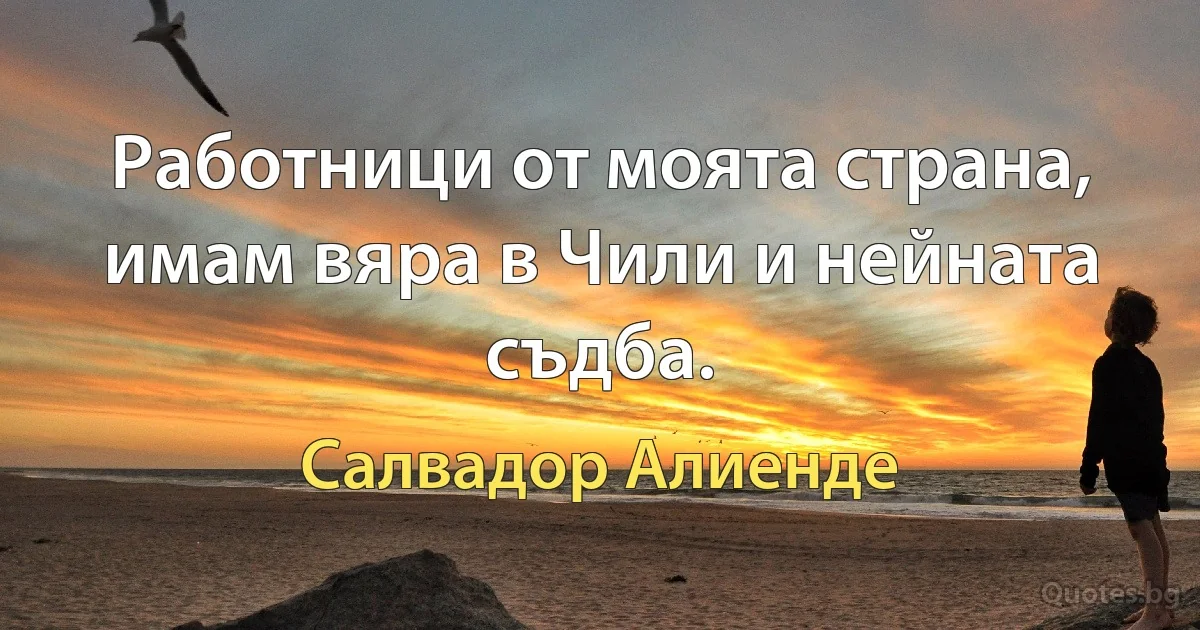 Работници от моята страна, имам вяра в Чили и нейната съдба.

Салвадор Алиенде

Quotes.bg